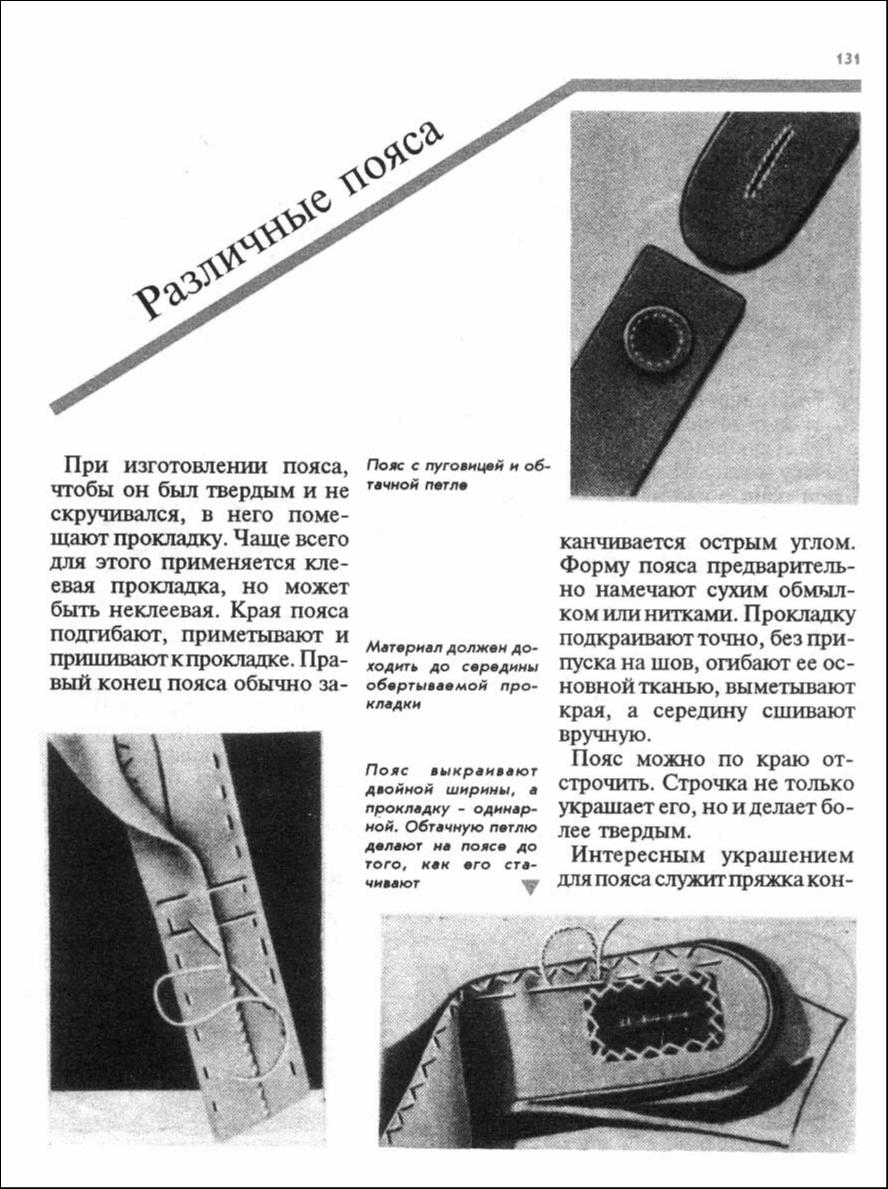 131

Различные пояса

При изготовлении пояса, чтобы он был твердым и не скручивался, в него помещают прокладку. Чаще всего для этого применяется клеевая прокладка, но может быть неклеевая. Края пояса подгибают, приметывают и пришивают к прокладке. Правый конец пояса обычно заканчивается острым углом. Форму пояса предварительно намечают сухим обмылком или нитками. Прокладку подкраивают точно, без припуска на шов, огибают ее основной тканью, выметывают края, а середину сшивают вручную.

Пояс можно по краю отстрочить. Строчка не только украшает его, но и делает более твердым.

Интересным украшением для пояса служит пряжка кон-

Пояс с пуговицей и обтачной петле

Материал должен доходить до середины обертываемой прокладки

Пояс выкраивают двойной ширины, а прокладку – одинарной. Обтачную петлю делают на поясе до того, как его стачивают